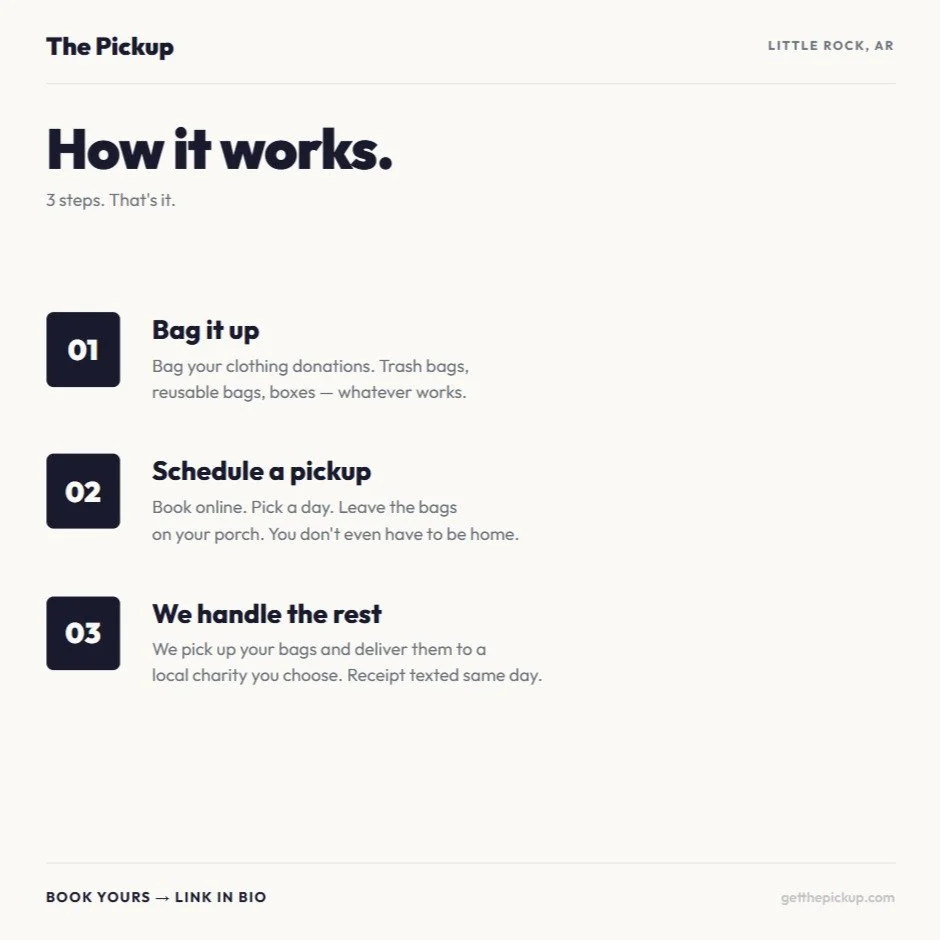 The Pickup

LITTLE ROCK, AR

How it works.

3 steps. That's it.

01

Bag it up

Bag your clothing donations. Trash bags, reusable bags, boxes — whatever works.

02

Schedule a pickup

Book online. Pick a day. Leave the bags on your porch. You don't even have to be home.

03

We handle the rest

We pick up your bags and deliver them to a local charity you choose. Receipt texted same day.

BOOK YOURS → LINK IN BIO

getthepickup.com